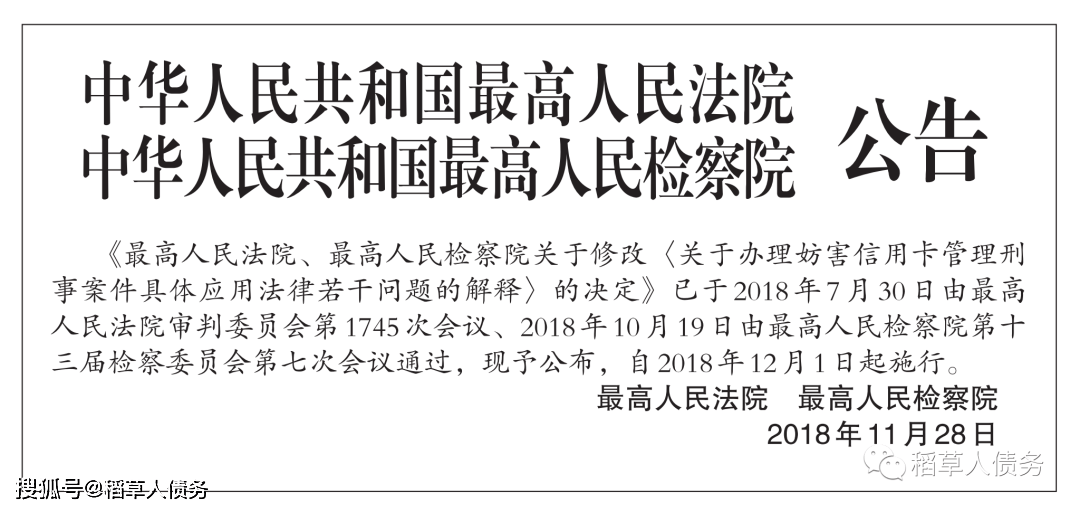 中华人民共和国最高人民法院
中华人民共和国最高人民检察院
公告

《最高人民法院、最高人民检察院关于修改〈关于办理妨害信用卡管理刑事案件具体应用法律若干问题的解释〉的决定》已于2018年7月30日由最高人民法院审判委员会第1745次会议、2018年10月19日由最高人民检察院第十三届检察委员会第七次会议通过，现予公布，自2018年12月1日起施行。

最高人民法院　最高人民检察院
2018年11月28日

稻草人债务

搜狐号@稻草人债务